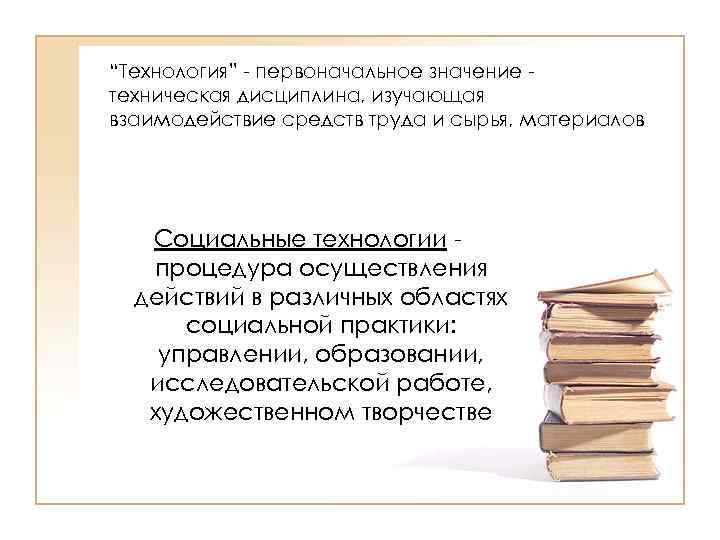 “Технология” - первоначальное значение - техническая дисциплина, изучающая взаимодействие средств труда и сырья, материалов

Социальные технологии - процедура осуществления действий в различных областях социальной практики: управлении, образовании, исследовательской работе, художественном творчестве